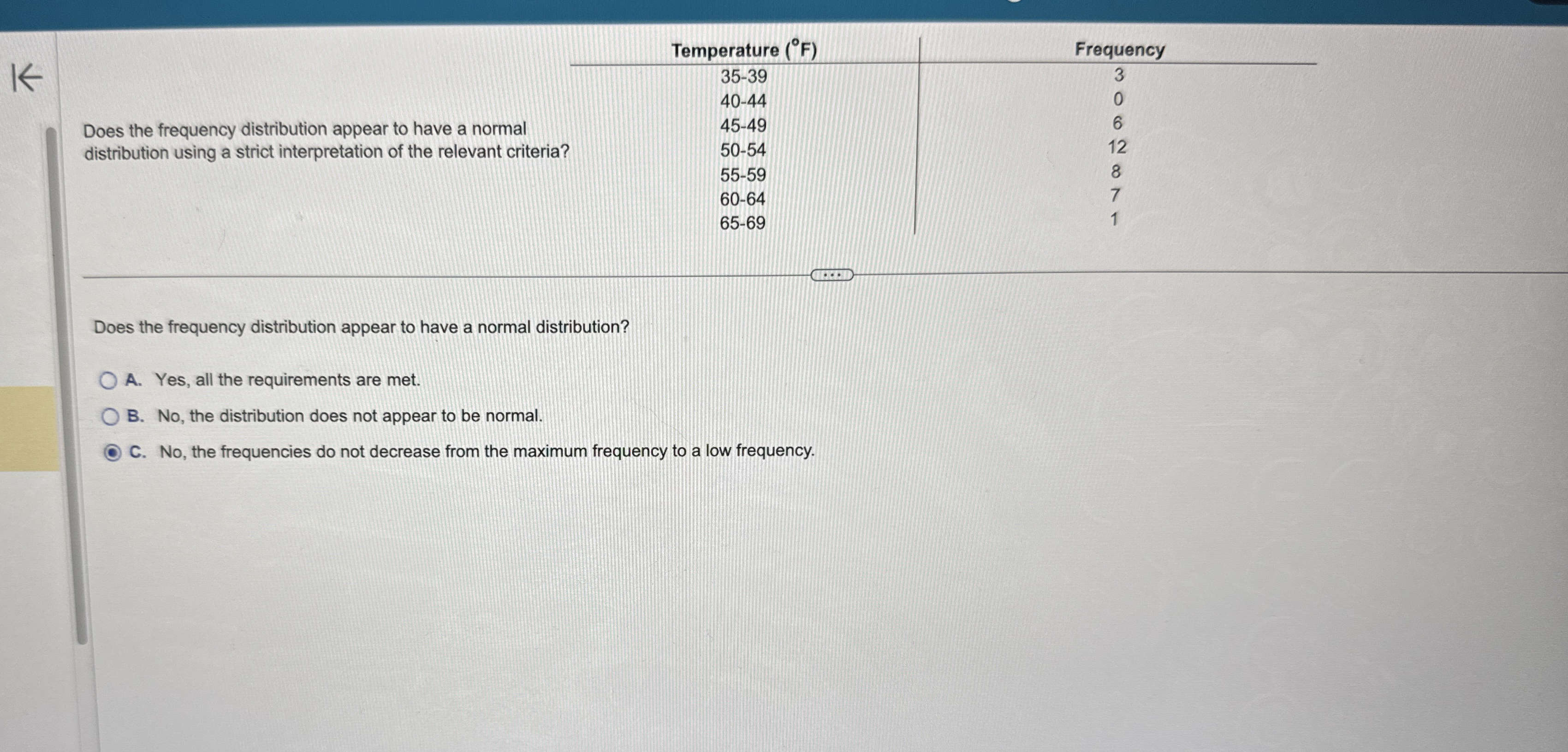 Does the frequency distribution appear to have a normal distribution using a strict interpretation of the relevant criteria?

| Temperature (°F) | Frequency |
|---|---|
| 35-39 | 3 |
| 40-44 | 0 |
| 45-49 | 6 |
| 50-54 | 12 |
| 55-59 | 8 |
| 60-64 | 7 |
| 65-69 | 1 |

Does the frequency distribution appear to have a normal distribution?

A. Yes, all the requirements are met.

B. No, the distribution does not appear to be normal.

C. No, the frequencies do not decrease from the maximum frequency to a low frequency.